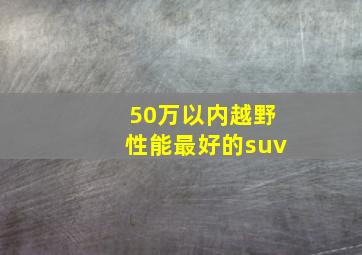 50万以内越野性能最好的suv